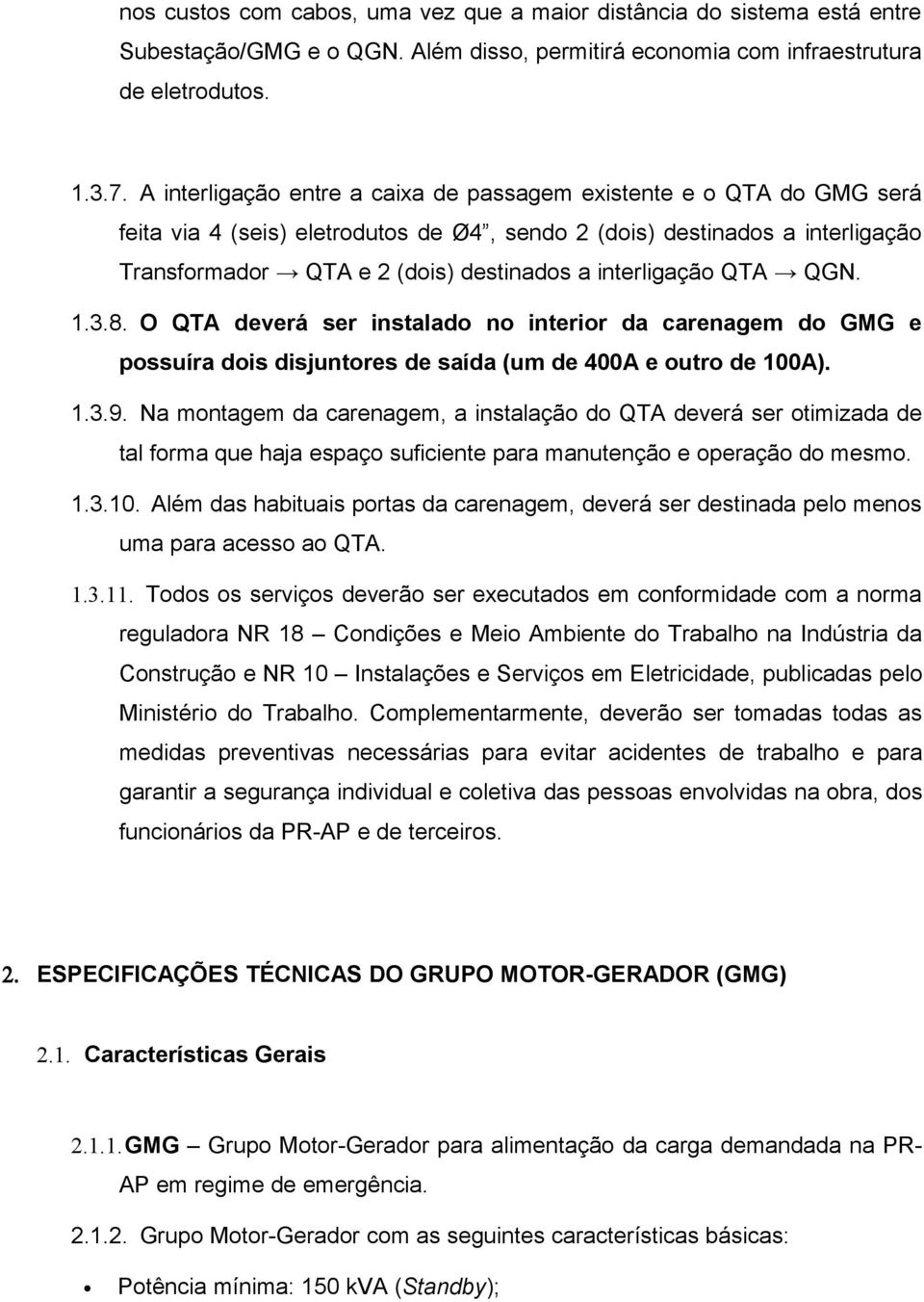 nos custos com cabos, uma vez que a maior distância do sistema está entre Subestação/GMG e o QGN. Além disso, permitirá economia com infraestrutura de eletrodutos.

1.3.7. A interligação entre a caixa de passagem existente e o QTA do GMG será feita via 4 (seis) eletrodutos de Ø4”, sendo 2 (dois) destinados a interligação Transformador → QTA e 2 (dois) destinados a interligação QTA → QGN.

1.3.8. O QTA deverá ser instalado no interior da carenagem do GMG e possuíra dois disjuntores de saída (um de 400A e outro de 100A).

1.3.9. Na montagem da carenagem, a instalação do QTA deverá ser otimizada de tal forma que haja espaço suficiente para manutenção e operação do mesmo.

1.3.10. Além das habituais portas da carenagem, deverá ser destinada pelo menos uma para acesso ao QTA.

1.3.11. Todos os serviços deverão ser executados em conformidade com a norma reguladora NR 18 – Condições e Meio Ambiente do Trabalho na Indústria da Construção e NR 10 – Instalações e Serviços em Eletricidade, publicadas pelo Ministério do Trabalho. Complementarmente, deverão ser tomadas todas as medidas preventivas necessárias para evitar acidentes de trabalho e para garantir a segurança individual e coletiva das pessoas envolvidas na obra, dos funcionários da PR-AP e de terceiros.

2. ESPECIFICAÇÕES TÉCNICAS DO GRUPO MOTOR-GERADOR (GMG)

2.1. Características Gerais

2.1.1. GMG – Grupo Motor-Gerador para alimentação da carga demandada na PR-AP em regime de emergência.

2.1.2. Grupo Motor-Gerador com as seguintes características básicas:

• Potência mínima: 150 kVA (Standby);